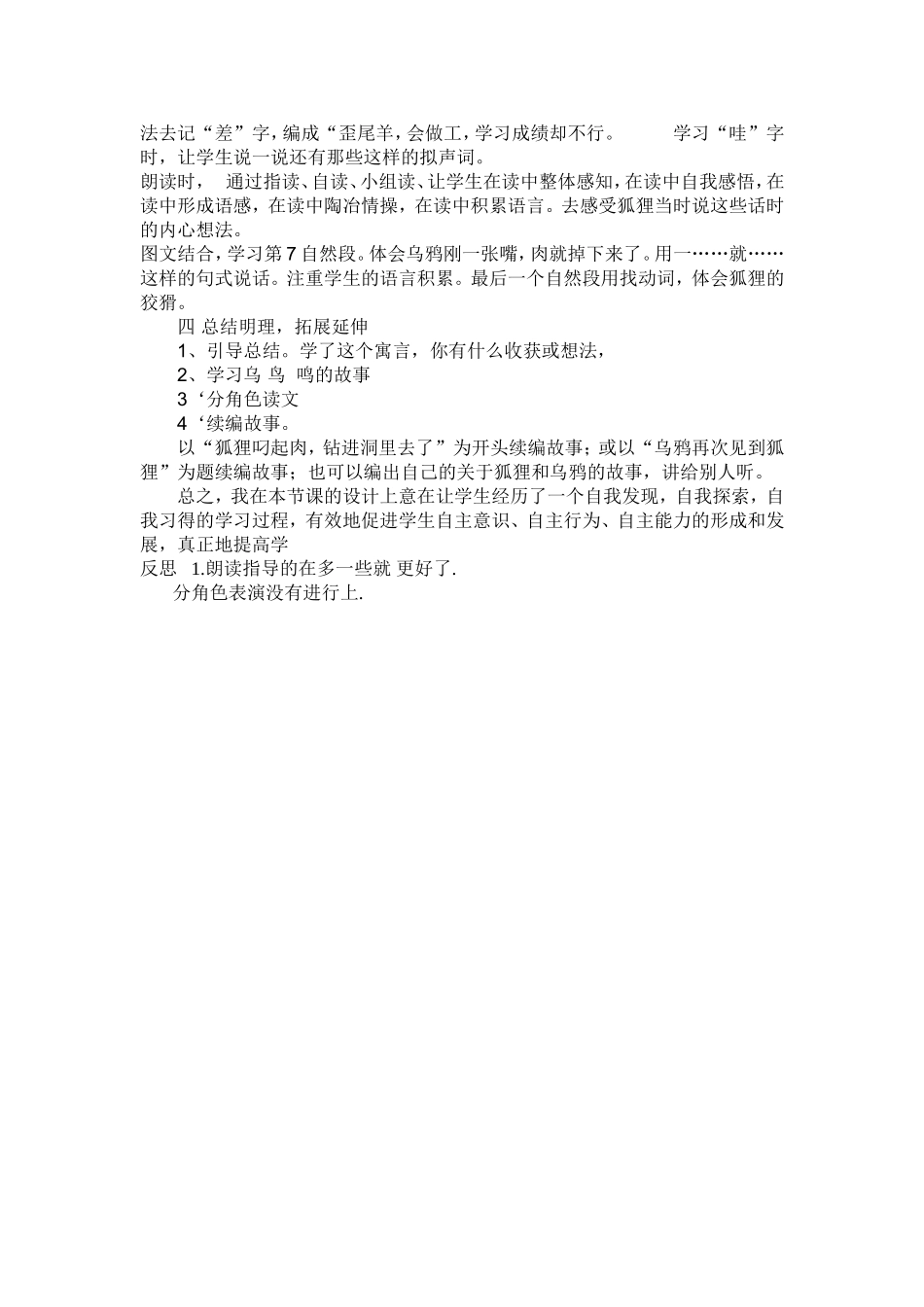 法去记“差”字，编成“歪尾羊，会做工，学习成绩却不行。　　学习“哇”字时，让学生说一说还有那些这样的拟声词。
朗读时，　通过指读、自读、小组读、让学生在读中整体感知，在读中自我感悟，在读中形成语感，在读中陶冶情操，在读中积累语言。去感受狐狸当时说这些话时的内心想法。
图文结合，学习第7自然段。体会乌鸦刚一张嘴，肉就掉下来了。用一……就……这样的句式说话。注重学生的语言积累。最后一个自然段用找动词，体会狐狸的狡猾。
四 总结明理，拓展延伸
1、引导总结。学了这个寓言，你有什么收获或想法，
2、学习乌 鸟 鸣的故事
3‘分角色读文
4‘续编故事。
以“狐狸叼起肉，钻进洞里去了”为开头续编故事；或以“乌鸦再次见到狐狸”为题续编故事；也可以编出自己的关于狐狸和乌鸦的故事，讲给别人听。
总之，我在本节课的设计上意在让学生经历了一个自我发现，自我探索，自我习得的学习过程，有效地促进学生自主意识、自主行为、自主能力的形成和发展，真正地提高学
反思　1.朗读指导的在多一些就 更好了.
分角色表演没有进行上.